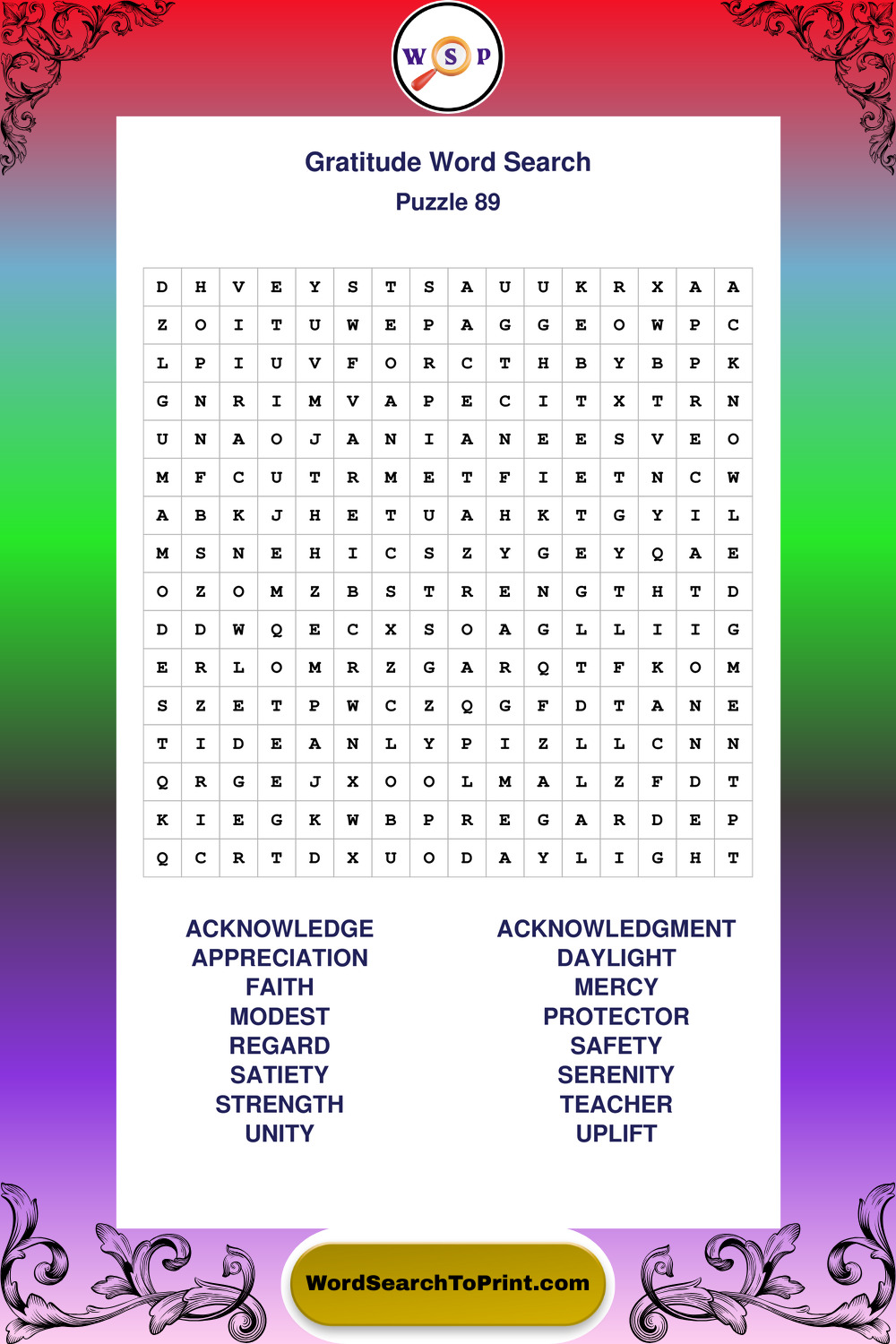 W S P

Gratitude Word Search
Puzzle 89

| D | H | V | E | Y | S | T | S | A | U | U | K | R | X | A | A |
|---|---|---|---|---|---|---|---|---|---|---|---|---|---|---|---|
| Z | O | I | T | U | W | E | P | A | G | G | E | O | W | P | C |
| L | P | I | U | V | F | O | R | C | T | H | B | Y | B | P | K |
| G | N | R | I | M | V | A | P | E | C | I | T | X | T | R | N |
| U | N | A | O | J | A | N | I | A | N | E | E | S | V | E | O |
| M | F | C | U | T | R | M | E | T | F | I | E | T | N | C | W |
| A | B | K | J | H | E | T | U | A | H | K | T | G | Y | I | L |
| M | S | N | E | H | I | C | S | Z | Y | G | E | Y | Q | A | E |
| O | Z | O | M | Z | B | S | T | R | E | N | G | T | H | T | D |
| D | D | W | Q | E | C | X | S | O | A | G | L | L | I | I | G |
| E | R | L | O | M | R | Z | G | A | R | Q | T | F | K | O | M |
| S | Z | E | T | P | W | C | Z | Q | G | F | D | T | A | N | E |
| T | I | D | E | A | N | L | Y | P | I | Z | L | L | C | N | N |
| Q | R | G | E | J | X | O | O | L | M | A | L | Z | F | D | T |
| K | I | E | G | K | W | B | P | R | E | G | A | R | D | E | P |
| Q | C | R | T | D | X | U | O | D | A | Y | L | I | G | H | T |

ACKNOWLEDGE
APPRECIATION
FAITH
MODEST
REGARD
SATIETY
STRENGTH
UNITY

ACKNOWLEDGMENT
DAYLIGHT
MERCY
PROTECTOR
SAFETY
SERENITY
TEACHER
UPLIFT

WordSearchToPrint.com